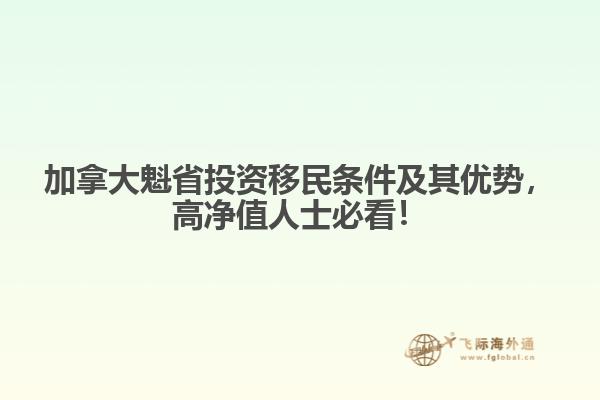 加拿大魁省投资移民条件及其优势，高净值人士必看！

飞际海外通
www.fglobal.cn